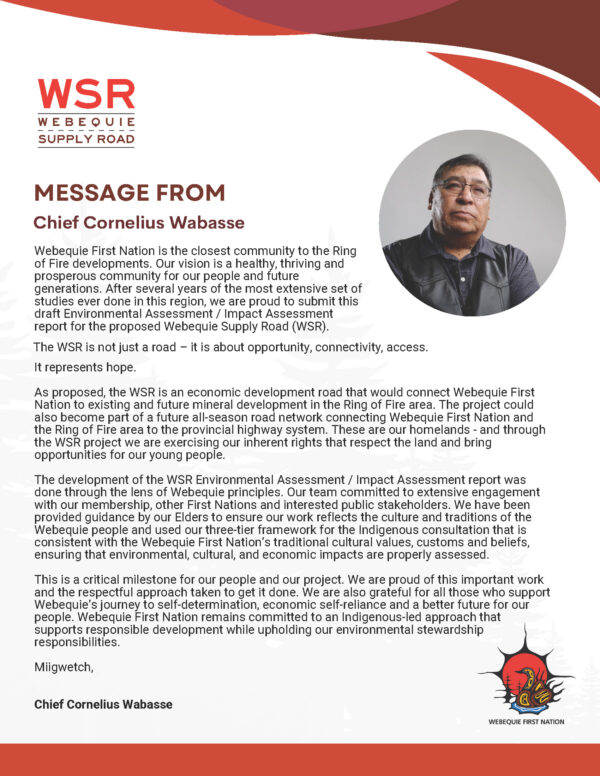 WSR
WEBEQUIE
SUPPLY ROAD

MESSAGE FROM

Chief Cornelius Wabasse

Webequie First Nation is the closest community to the Ring of Fire developments. Our vision is a healthy, thriving and prosperous community for our people and future generations. After several years of the most extensive set of studies ever done in this region, we are proud to submit this draft Environmental Assessment / Impact Assessment report for the proposed Webequie Supply Road (WSR).

The WSR is not just a road – it is about opportunity, connectivity, access.

It represents hope.

As proposed, the WSR is an economic development road that would connect Webequie First Nation to existing and future mineral development in the Ring of Fire area. The project could also become part of a future all-season road network connecting Webequie First Nation and the Ring of Fire area to the provincial highway system. These are our homelands - and through the WSR project we are exercising our inherent rights that respect the land and bring opportunities for our young people.

The development of the WSR Environmental Assessment / Impact Assessment report was done through the lens of Webequie principles. Our team committed to extensive engagement with our membership, other First Nations and interested public stakeholders. We have been provided guidance by our Elders to ensure our work reflects the culture and traditions of the Webequie people and used our three-tier framework for the Indigenous consultation that is consistent with the Webequie First Nation's traditional cultural values, customs and beliefs, ensuring that environmental, cultural, and economic impacts are properly assessed.

This is a critical milestone for our people and our project. We are proud of this important work and the respectful approach taken to get it done. We are also grateful for all those who support Webequie's journey to self-determination, economic self-reliance and a better future for our people. Webequie First Nation remains committed to an Indigenous-led approach that supports responsible development while upholding our environmental stewardship responsibilities.

Miigwetch,

Chief Cornelius Wabasse

WEBEQUIE FIRST NATION